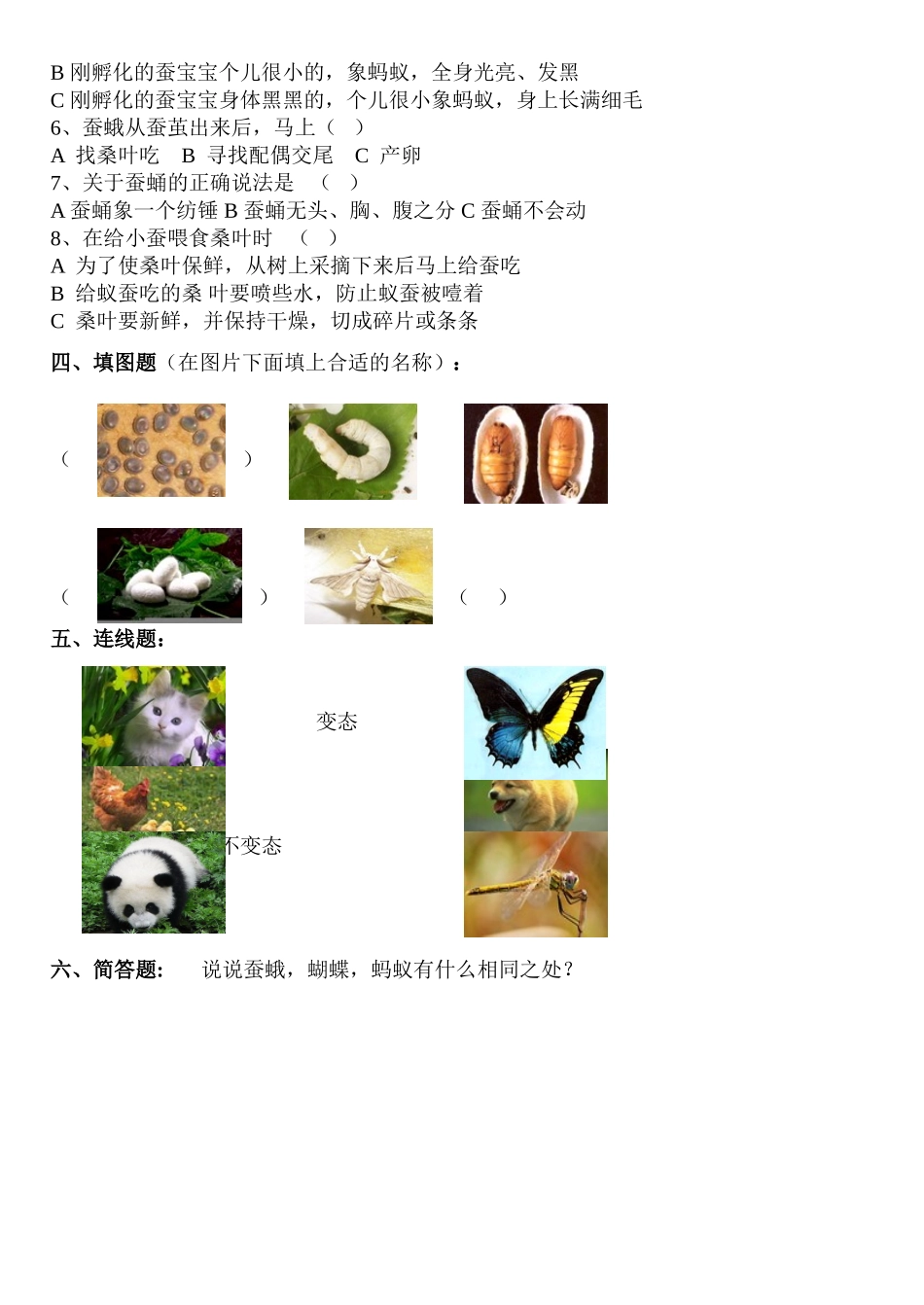 B 刚孵化的蚕宝宝个儿很小的，象蚂蚁，全身光亮、发黑
C 刚孵化的蚕宝宝身体黑黑的，个儿很小象蚂蚁，身上长满细毛
6、蚕蛾从蚕茧出来后，马上（ ）
A 找桑叶吃 B 寻找配偶交尾 C 产卵
7、关于蚕蛹的正确说法是 （ ）
A 蚕蛹象一个纺锤 B 蚕蛹无头、胸、腹之分 C 蚕蛹不会动
8、在给小蚕喂食桑叶时 （ ）
A 为了使桑叶保鲜，从树上采摘下来后马上给蚕吃
B 给蚁蚕吃的桑 叶要喷些水，防止蚁蚕被噎着
C 桑叶要新鲜，并保持干燥，切成碎片或条条

四、填图题（在图片下面填上合适的名称）：

（ ）

（ ） （ ）

五、连线题：

变态

不变态

六、简答题： 说说蚕蛾，蝴蝶，蚂蚁有什么相同之处？